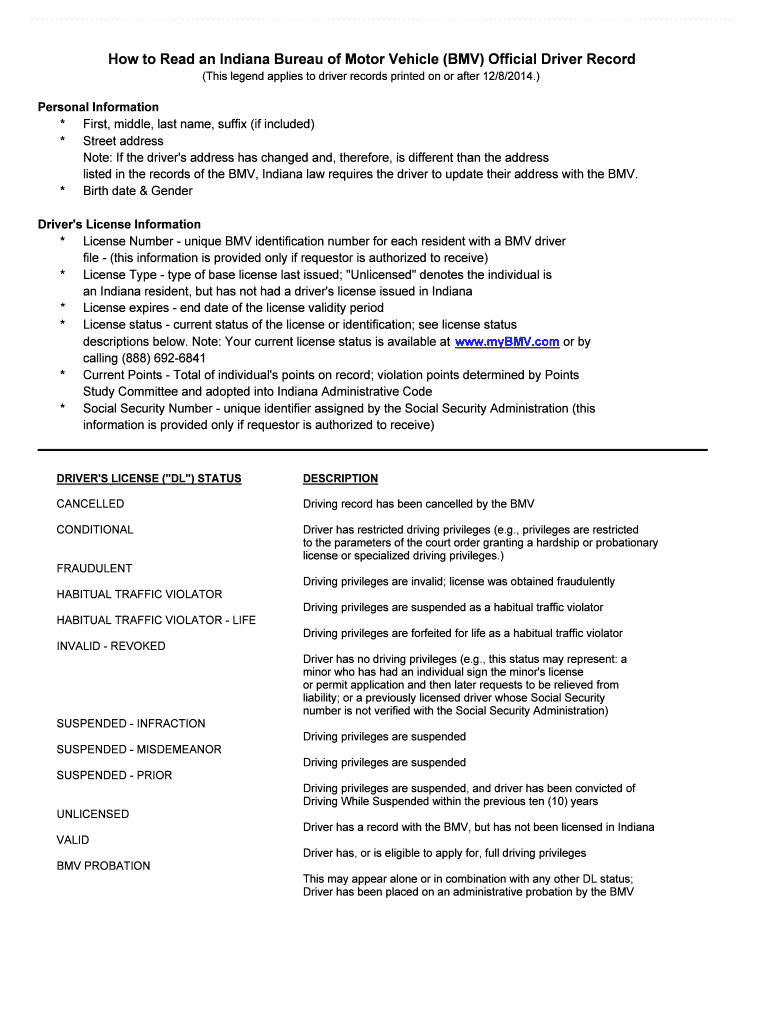 How to Read an Indiana Bureau of Motor Vehicle (BMV) Official Driver Record
(This legend applies to driver records printed on or after 12/8/2014.)

Personal Information
* First, middle, last name, suffix (if included)
* Street address
Note: If the driver's address has changed and, therefore, is different than the address listed in the records of the BMV, Indiana law requires the driver to update their address with the BMV.
* Birth date & Gender

Driver's License Information
* License Number - unique BMV identification number for each resident with a BMV driver file - (this information is provided only if requestor is authorized to receive)
* License Type - type of base license last issued; "Unlicensed" denotes the individual is an Indiana resident, but has not had a driver's license issued in Indiana
* License expires - end date of the license validity period
* License status - current status of the license or identification; see license status descriptions below. Note: Your current license status is available at www.myBMV.com or by calling (888) 692-6841
* Current Points - Total of individual's points on record; violation points determined by Points Study Committee and adopted into Indiana Administrative Code
* Social Security Number - unique identifier assigned by the Social Security Administration (this information is provided only if requestor is authorized to receive)

| DRIVER'S LICENSE ("DL") STATUS | DESCRIPTION |
|---|---|
| CANCELLED | Driving record has been cancelled by the BMV |
| CONDITIONAL | Driver has restricted driving privileges (e.g., privileges are restricted to the parameters of the court order granting a hardship or probationary license or specialized driving privileges.) |
| FRAUDULENT | Driving privileges are invalid; license was obtained fraudulently |
| HABITUAL TRAFFIC VIOLATOR | Driving privileges are suspended as a habitual traffic violator |
| HABITUAL TRAFFIC VIOLATOR - LIFE | Driving privileges are forfeited for life as a habitual traffic violator |
| INVALID - REVOKED | Driver has no driving privileges (e.g., this status may represent: a minor who has had an individual sign the minor's license or permit application and then later requests to be relieved from liability; or a previously licensed driver whose Social Security number is not verified with the Social Security Administration) |
| SUSPENDED - INFRACTION | Driving privileges are suspended |
| SUSPENDED - MISDEMEANOR | Driving privileges are suspended |
| SUSPENDED - PRIOR | Driving privileges are suspended, and driver has been convicted of Driving While Suspended within the previous ten (10) years |
| UNLICENSED | Driver has a record with the BMV, but has not been licensed in Indiana |
| VALID | Driver has, or is eligible to apply for, full driving privileges |
| BMV PROBATION | This may appear alone or in combination with any other DL status; Driver has been placed on an administrative probation by the BMV |